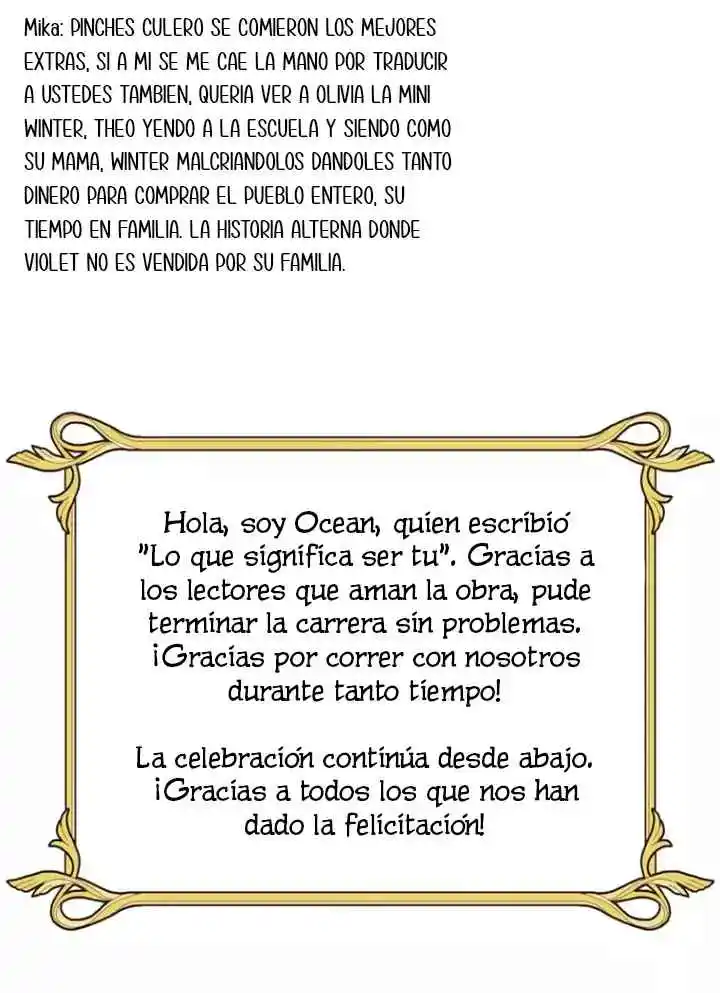 Mika: PINCHES CULERO SE COMIERON LOS MEJORES EXTRAS, SI A MI SE ME CAE LA MANO POR TRADUCIR A USTEDES TAMBIEN, QUERIA VER A OLIVIA LA MINI WINTER, THEO YENDO A LA ESCUELA Y SIENDO COMO SU MAMA, WINTER MALCRIANDOLOS DANDOLES TANTO DINERO PARA COMPRAR EL PUEBLO ENTERO, SU TIEMPO EN FAMILIA. LA HISTORIA ALTERNA DONDE VIOLET NO ES VENDIDA POR SU FAMILIA.

Hola, soy Ocean, quien escribió "Lo que significa ser tu". Gracias a los lectores que aman la obra, pude terminar la carrera sin problemas. ¡Gracias por correr con nosotros durante tanto tiempo!

La celebración continúa desde abajo. ¡Gracias a todos los que nos han dado la felicitación!